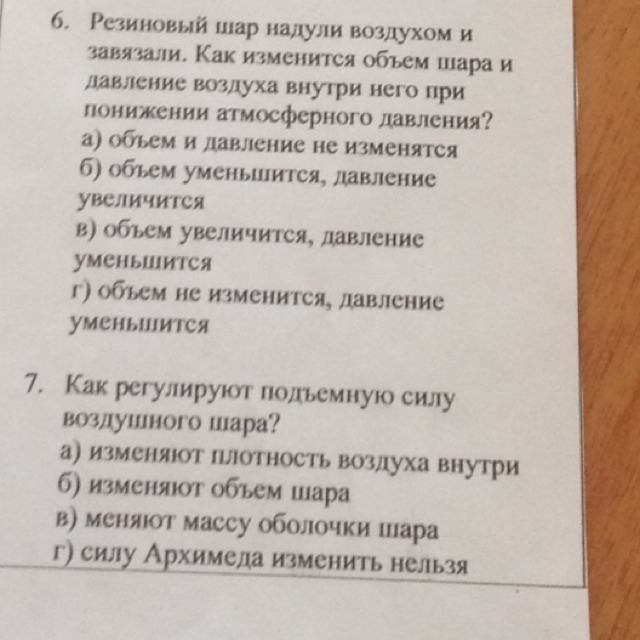 6. Резиновый шар надули воздухом и завязали. Как изменится объем шара и давление воздуха внутри него при понижении атмосферного давления?
а) объем и давление не изменятся
б) объем уменьшится, давление увеличится
в) объем увеличится, давление уменьшится
г) объем не изменится, давление уменьшится

7. Как регулируют подъемную силу воздушного шара?
а) изменяют плотность воздуха внутри
б) изменяют объем шара
в) меняют массу оболочки шара
г) силу Архимеда изменить нельзя